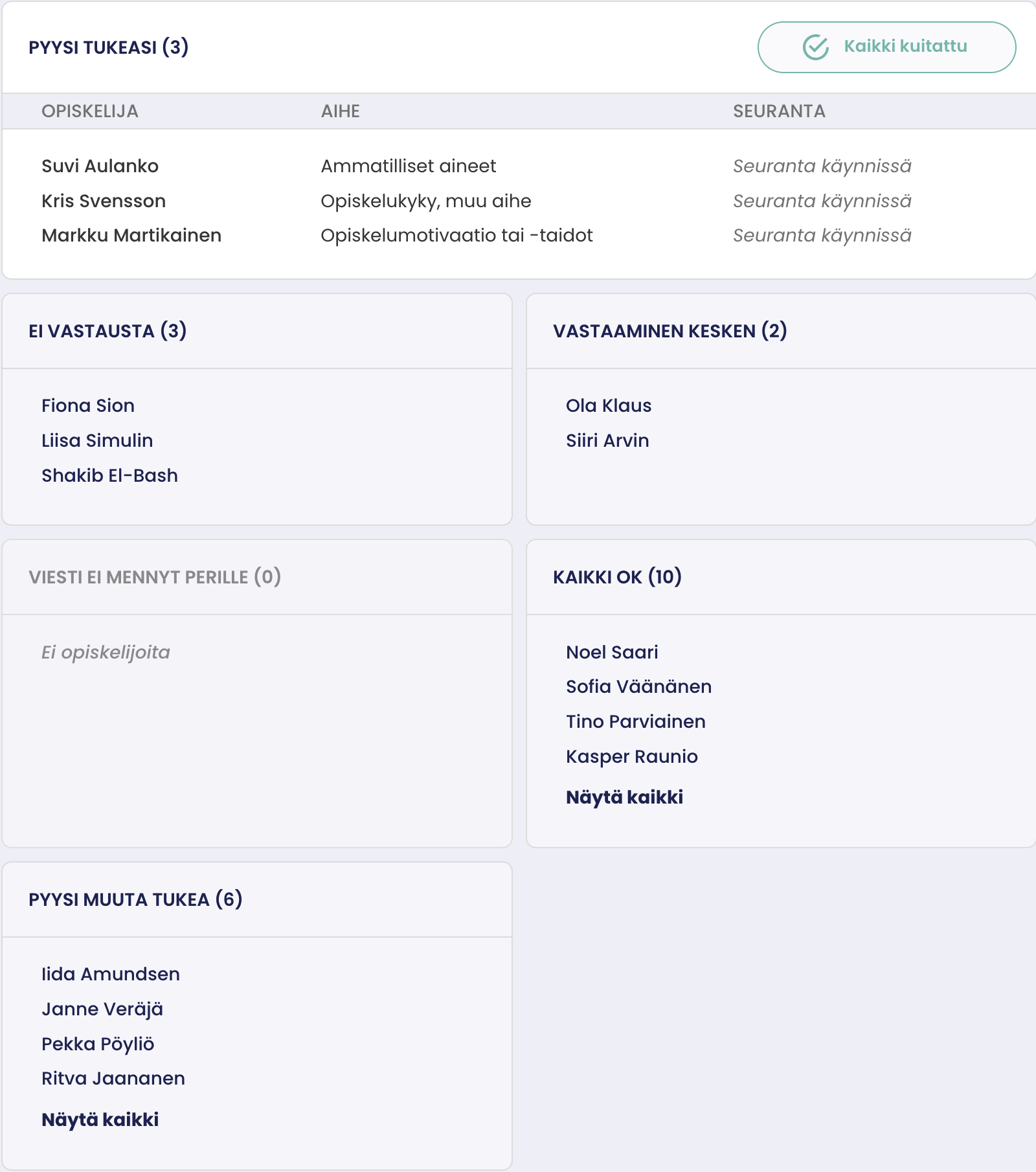 PYYSI TUKEASI (3)

Kaikki kuitattu

| OPISKELIJA | AIHE | SEURANTA |
|---|---|---|
| Suvi Aulanko | Ammatilliset aineet | Seuranta käynnissä |
| Kris Svensson | Opiskelukyky, muu aihe | Seuranta käynnissä |
| Markku Martikainen | Opiskelumotivaatio tai -taidot | Seuranta käynnissä |

EI VASTAUSTA (3)

Fiona Sion
Liisa Simulin
Shakib El-Bash

VASTAAMINEN KESKEN (2)

Ola Klaus
Siiri Arvin

VIESTI EI MENNYT PERILLE (0)

Ei opiskelijoita

KAIKKI OK (10)

Noel Saari
Sofia Väänänen
Tino Parviainen
Kasper Raunio
Näytä kaikki

PYYSI MUUTA TUKEA (6)

Iida Amundsen
Janne Veräjä
Pekka Pöyliö
Ritva Jaananen
Näytä kaikki